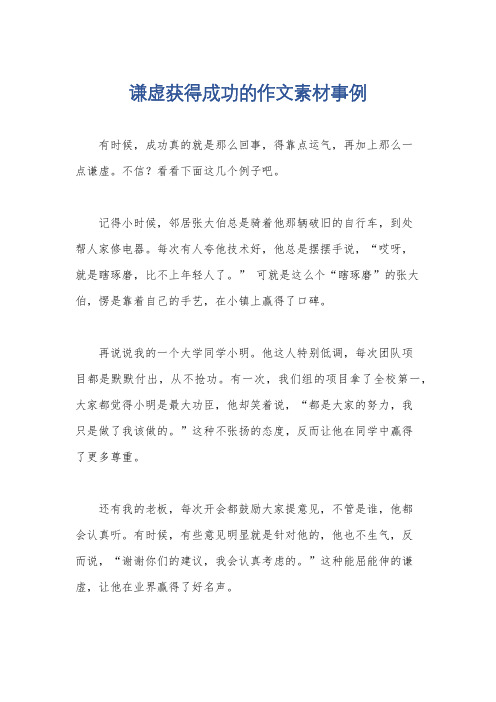 谦虚获得成功的作文素材事例

有时候，成功真的就是那么回事，得靠点运气，再加上那么一点谦虚。不信？看看下面这几个例子吧。

记得小时候，邻居张大伯总是骑着他那辆破旧的自行车，到处帮人家修电器。每次有人夸他技术好，他总是摆摆手说，“哎呀，就是瞎琢磨，比不上年轻人了。” 可就是这么个“瞎琢磨”的张大伯，愣是靠着自己的手艺，在小镇上赢得了口碑。

再说说我的一个大学同学小明。他这人特别低调，每次团队项目都是默默付出，从不抢功。有一次，我们组的项目拿了全校第一，大家都觉得小明是最大功臣，他却笑着说，“都是大家的努力，我只是做了我该做的。”这种不张扬的态度，反而让他在同学中赢得了更多尊重。

还有我的老板，每次开会都鼓励大家提意见，不管是谁，他都会认真听。有时候，有些意见明显就是针对他的，他也不生气，反而说，“谢谢你们的建议，我会认真考虑的。”这种能屈能伸的谦虚，让他在业界赢得了好名声。